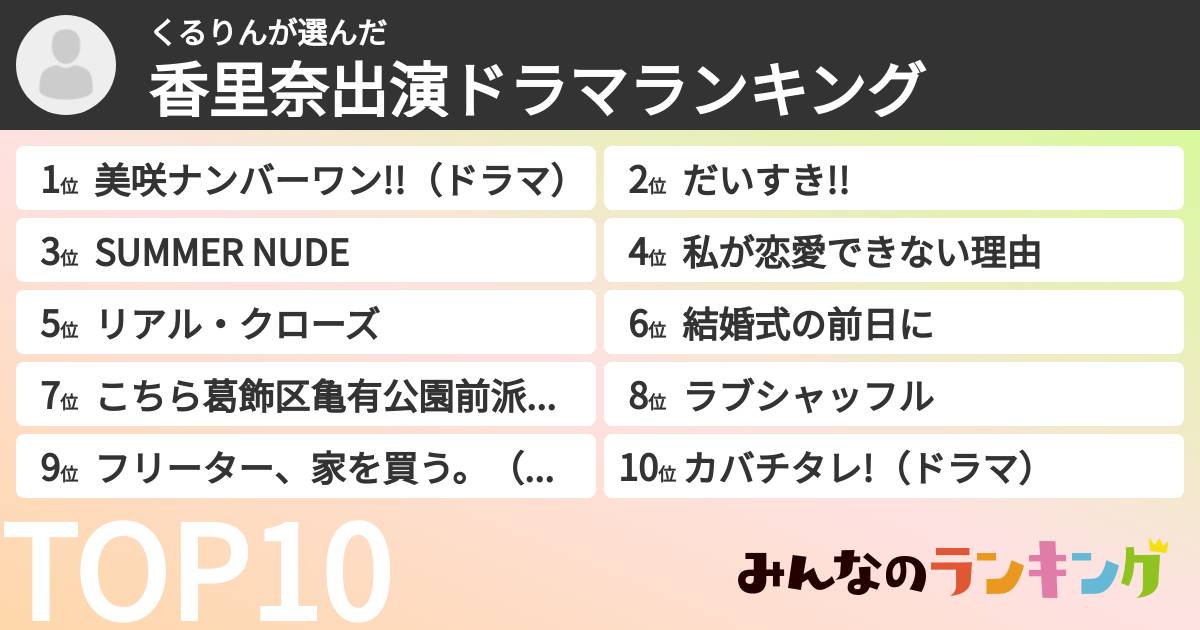 くるりんが選んだ
香里奈出演ドラマランキング

1位 美咲ナンバーワン!!（ドラマ）
2位 だいすき!!
3位 SUMMER NUDE
4位 私が恋愛できない理由
5位 リアル・クローズ
6位 結婚式の前日に
7位 こちら葛飾区亀有公園前派...
8位 ラブシャッフル
9位 フリーター、家を買う。（...
10位 カバチタレ!（ドラマ）

TOP10

みんなのランキング